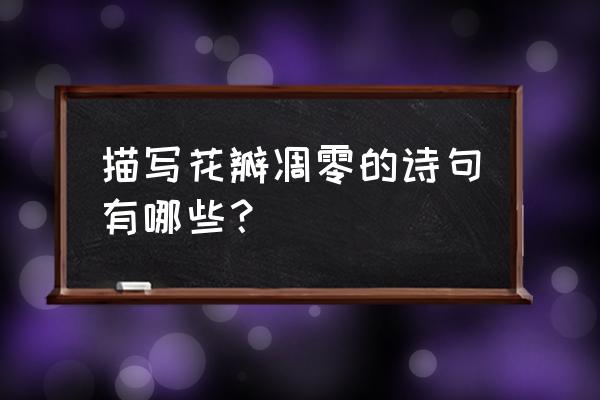 描写花瓣凋零的诗句有哪些？